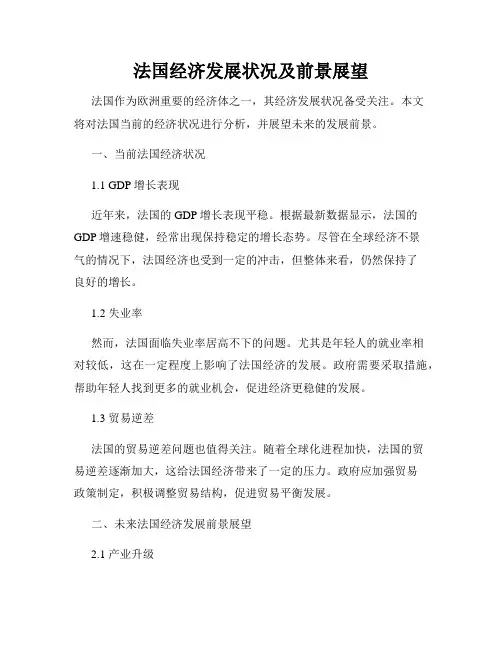 法国经济发展状况及前景展望

法国作为欧洲重要的经济体之一，其经济发展状况备受关注。本文将对法国当前的经济状况进行分析，并展望未来的发展前景。

一、当前法国经济状况

1.1 GDP 增长表现

近年来，法国的 GDP 增长表现平稳。根据最新数据显示，法国的 GDP 增速稳健，经常出现保持稳定的增长态势。尽管在全球经济不景气的情况下，法国经济也受到一定的冲击，但整体来看，仍然保持了良好的增长。

1.2 失业率

然而，法国面临失业率居高不下的问题。尤其是年轻人的就业率相对较低，这在一定程度上影响了法国经济的发展。政府需要采取措施，帮助年轻人找到更多的就业机会，促进经济更稳健的发展。

1.3 贸易逆差

法国的贸易逆差问题也值得关注。随着全球化进程加快，法国的贸易逆差逐渐加大，这给法国经济带来了一定的压力。政府应加强贸易政策制定，积极调整贸易结构，促进贸易平衡发展。

二、未来法国经济发展前景展望

2.1 产业升级